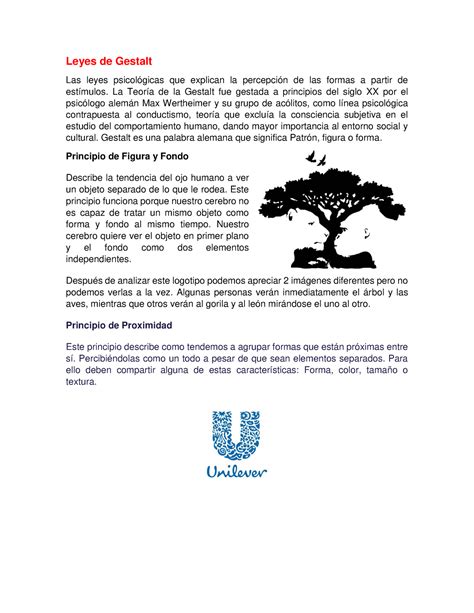 Leyes de Gestalt

Las leyes psicológicas que explican la percepción de las formas a partir de estímulos. La Teoría de la Gestalt fue gestada a principios del siglo XX por el psicólogo alemán Max Wertheimer y su grupo de acólitos, como línea psicológica contrapuesta al conductismo, teoría que excluía la consciencia subjetiva en el estudio del comportamiento humano, dando mayor importancia al entorno social y cultural. Gestalt es una palabra alemana que significa Patrón, figura o forma.

Principio de Figura y Fondo

Describe la tendencia del ojo humano a ver un objeto separado de lo que le rodea. Este principio funciona porque nuestro cerebro no es capaz de tratar un mismo objeto como forma y fondo al mismo tiempo. Nuestro cerebro quiere ver el objeto en primer plano y el fondo como dos elementos independientes.

Después de analizar este logotipo podemos apreciar 2 imágenes diferentes pero no podemos verlas a la vez. Algunas personas verán inmediatamente el árbol y las aves, mientras que otros verán al gorila y al león mirándose el uno al otro.

Principio de Proximidad

Este principio describe como tendemos a agrupar formas que están próximas entre sí. Percibiéndolas como un todo a pesar de que sean elementos separados. Para ello deben compartir alguna de estas características: Forma, color, tamaño o textura.

Unilever